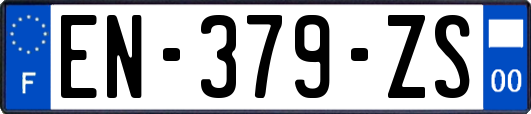 F
EN-379-ZS
00